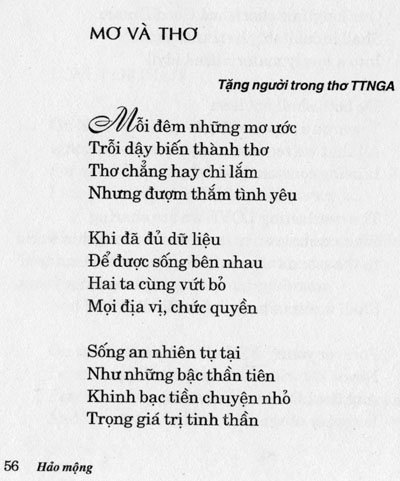 MƠ VÀ THƠ

Tặng người trong thơ TTNGA

Mỗi đêm những mơ ước
Trỗi dậy biến thành thơ
Thơ chẳng hay chi lắm
Nhưng đượm thắm tình yêu

Khi đã đủ dữ liệu
Để được sống bên nhau
Hai ta cùng vứt bỏ
Mọi địa vị, chức quyền

Sống an nhiên tự tại
Như những bậc thần tiên
Khinh bạc tiền chuyện nhỏ
Trọng giá trị tinh thần

56 Hảo mộng